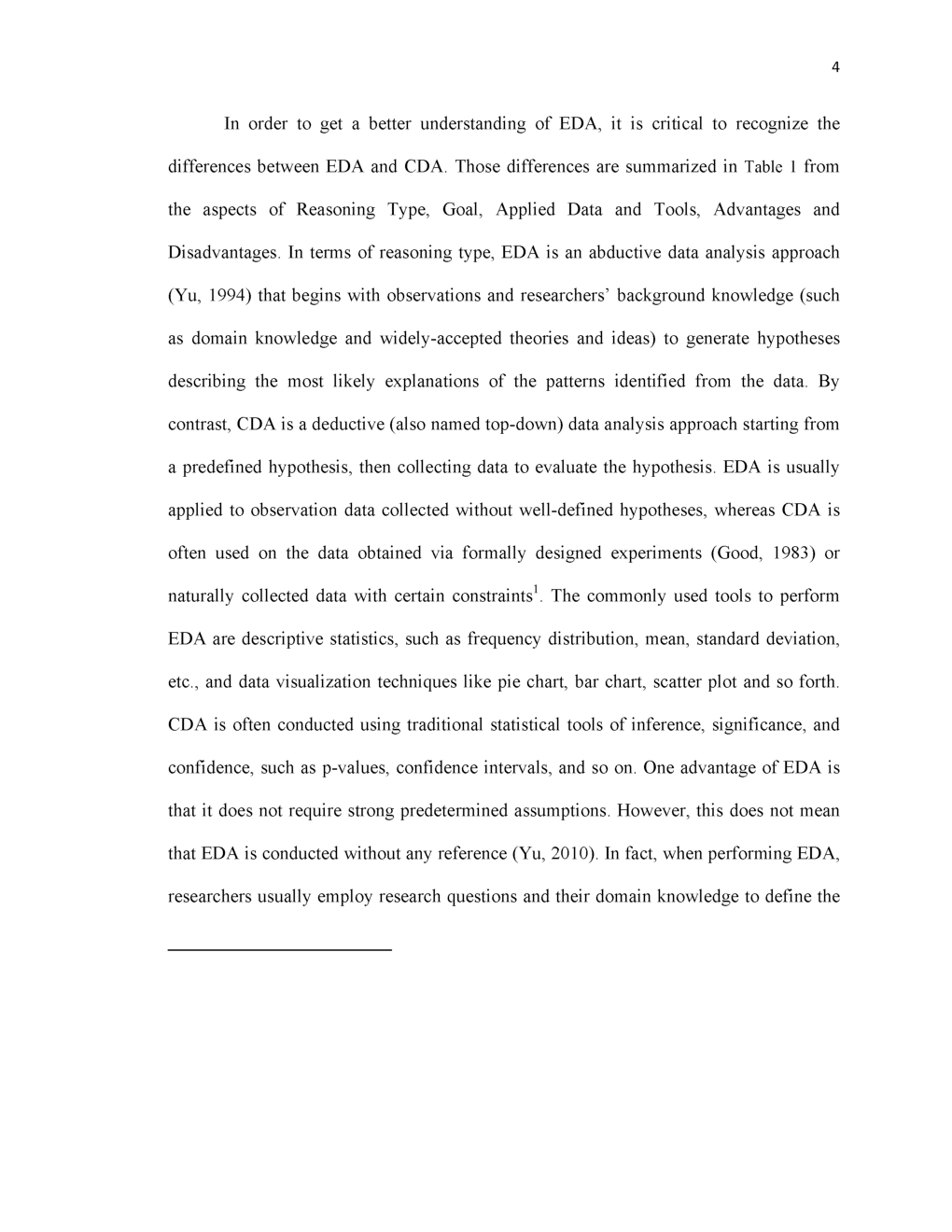 4

In order to get a better understanding of EDA, it is critical to recognize the differences between EDA and CDA. Those differences are summarized in Table 1 from the aspects of Reasoning Type, Goal, Applied Data and Tools, Advantages and Disadvantages. In terms of reasoning type, EDA is an abductive data analysis approach (Yu, 1994) that begins with observations and researchers' background knowledge (such as domain knowledge and widely-accepted theories and ideas) to generate hypotheses describing the most likely explanations of the patterns identified from the data. By contrast, CDA is a deductive (also named top-down) data analysis approach starting from a predefined hypothesis, then collecting data to evaluate the hypothesis. EDA is usually applied to observation data collected without well-defined hypotheses, whereas CDA is often used on the data obtained via formally designed experiments (Good, 1983) or naturally collected data with certain constraints$^1$. The commonly used tools to perform EDA are descriptive statistics, such as frequency distribution, mean, standard deviation, etc., and data visualization techniques like pie chart, bar chart, scatter plot and so forth. CDA is often conducted using traditional statistical tools of inference, significance, and confidence, such as p-values, confidence intervals, and so on. One advantage of EDA is that it does not require strong predetermined assumptions. However, this does not mean that EDA is conducted without any reference (Yu, 2010). In fact, when performing EDA, researchers usually employ research questions and their domain knowledge to define the